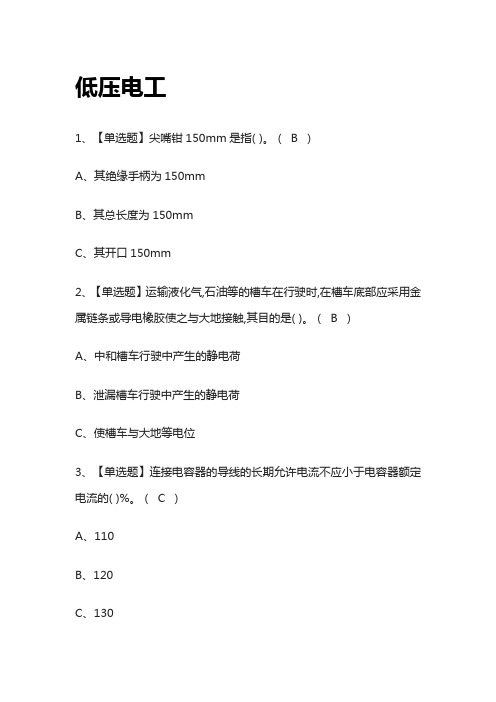 低压电工

1、【单选题】尖嘴钳 150mm 是指( )。（ B ）

A、其绝缘手柄为 150mm

B、其总长度为 150mm

C、其开口 150mm

2、【单选题】运输液化气,石油等的槽车在行驶时,在槽车底部应采用金属链条或导电橡胶使之与大地接触,其目的是( )。（ B ）

A、中和槽车行驶中产生的静电荷

B、泄漏槽车行驶中产生的静电荷

C、使槽车与大地等电位

3、【单选题】连接电容器的导线的长期允许电流不应小于电容器额定电流的( )%。（ C ）

A、110

B、120

C、130